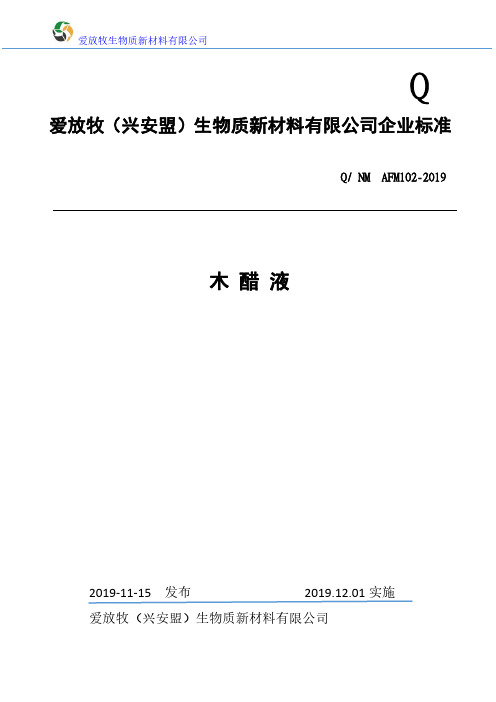 爱放牧生物质新材料有限公司

Q

爱放牧（兴安盟）生物质新材料有限公司企业标准

Q/ NM AFM102-2019

木 醋 液

2019-11-15 发布 2019.12.01 实施

爱放牧（兴安盟）生物质新材料有限公司